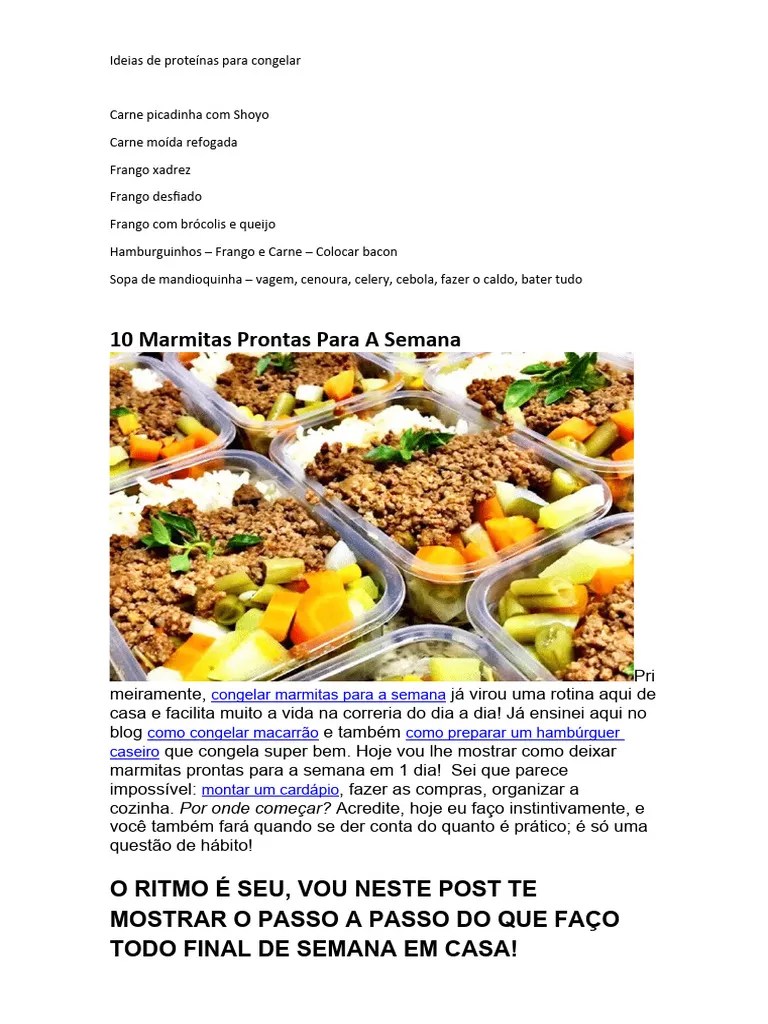 Ideias de proteínas para congelar

Carne picadinha com Shoyo

Carne moída refogada

Frango xadrez

Frango desfiado

Frango com brócolis e queijo

Hamburguinhos – Frango e Carne – Colocar bacon

Sopa de mandioquinha – vagem, cenoura, celery, cebola, fazer o caldo, bater tudo

10 Marmitas Prontas Para A Semana

Primeiramente, congelar marmitas para a semana já virou uma rotina aqui de casa e facilita muito a vida na correria do dia a dia! Já ensinei aqui no blog como congelar macarrão e também como preparar um hambúrguer caseiro que congela super bem. Hoje vou lhe mostrar como deixar marmitas prontas para a semana em 1 dia! Sei que parece impossível: montar um cardápio, fazer as compras, organizar a cozinha. Por onde começar? Acredite, hoje eu faço instintivamente, e você também fará quando se der conta do quanto é prático; é só uma questão de hábito!

O RITMO É SEU, VOU NESTE POST TE MOSTRAR O PASSO A PASSO DO QUE FAÇO TODO FINAL DE SEMANA EM CASA!